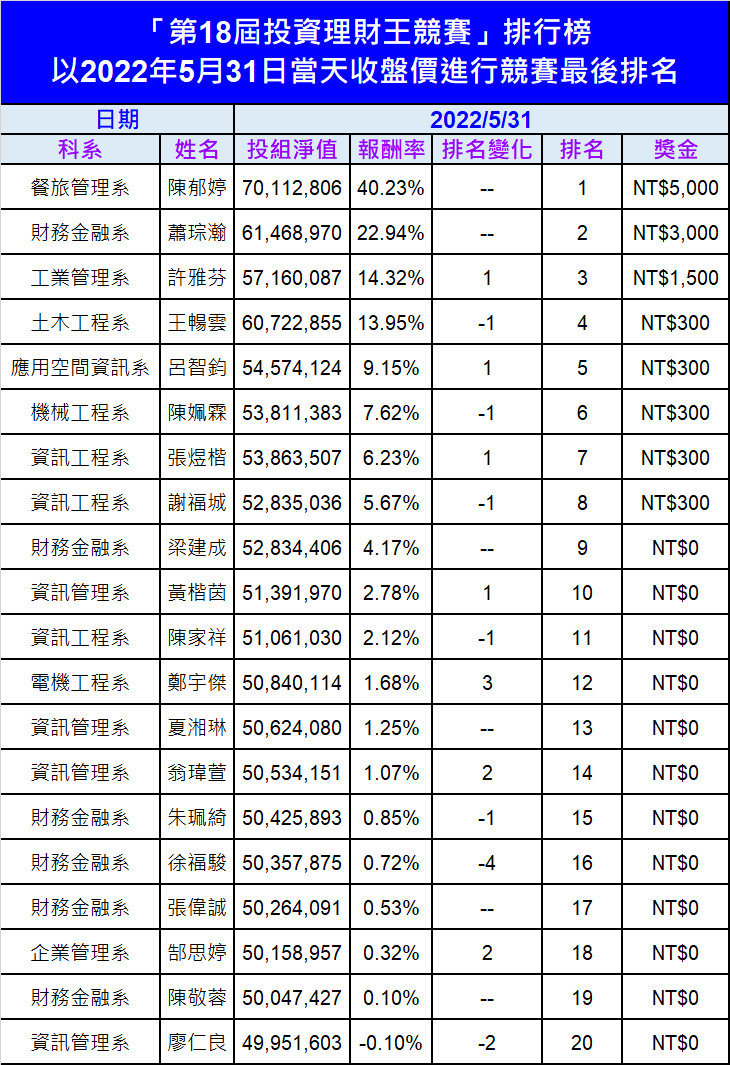 「第18屆投資理財王競賽」排行榜
以2022年5月31日當天收盤價進行競賽最後排名

| 日期 | | 2022/5/31 | | | | |
|---|---|---|---|---|---|---|
| 科系 | 姓名 | 投組淨值 | 報酬率 | 排名變化 | 排名 | 獎金 |
| 餐旅管理系 | 陳郁婷 | 70,112,806 | 40.23% | -- | 1 | NT$5,000 |
| 財務金融系 | 蕭琮瀚 | 61,468,970 | 22.94% | -- | 2 | NT$3,000 |
| 工業管理系 | 許雅芬 | 57,160,087 | 14.32% | 1 | 3 | NT$1,500 |
| 土木工程系 | 王暢雲 | 60,722,855 | 13.95% | -1 | 4 | NT$300 |
| 應用空間資訊系 | 呂智鈞 | 54,574,124 | 9.15% | 1 | 5 | NT$300 |
| 機械工程系 | 陳姵霖 | 53,811,383 | 7.62% | -1 | 6 | NT$300 |
| 資訊工程系 | 張煜楷 | 53,863,507 | 6.23% | 1 | 7 | NT$300 |
| 資訊工程系 | 謝福城 | 52,835,036 | 5.67% | -1 | 8 | NT$300 |
| 財務金融系 | 梁建成 | 52,834,406 | 4.17% | -- | 9 | NT$0 |
| 資訊管理系 | 黃楷茵 | 51,391,970 | 2.78% | 1 | 10 | NT$0 |
| 資訊工程系 | 陳家祥 | 51,061,030 | 2.12% | -1 | 11 | NT$0 |
| 電機工程系 | 鄭宇傑 | 50,840,114 | 1.68% | 3 | 12 | NT$0 |
| 資訊管理系 | 夏湘琳 | 50,624,080 | 1.25% | -- | 13 | NT$0 |
| 資訊管理系 | 翁瑋萱 | 50,534,151 | 1.07% | 2 | 14 | NT$0 |
| 財務金融系 | 朱珮綺 | 50,425,893 | 0.85% | -1 | 15 | NT$0 |
| 財務金融系 | 徐福駿 | 50,357,875 | 0.72% | -4 | 16 | NT$0 |
| 財務金融系 | 張偉誠 | 50,264,091 | 0.53% | -- | 17 | NT$0 |
| 企業管理系 | 郜思婷 | 50,158,957 | 0.32% | 2 | 18 | NT$0 |
| 財務金融系 | 陳敬蓉 | 50,047,427 | 0.10% | -- | 19 | NT$0 |
| 資訊管理系 | 廖仁良 | 49,951,603 | -0.10% | -2 | 20 | NT$0 |